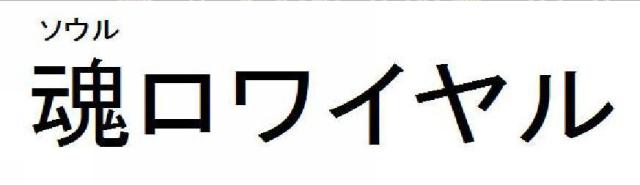 ソウル
魂ロワイヤル